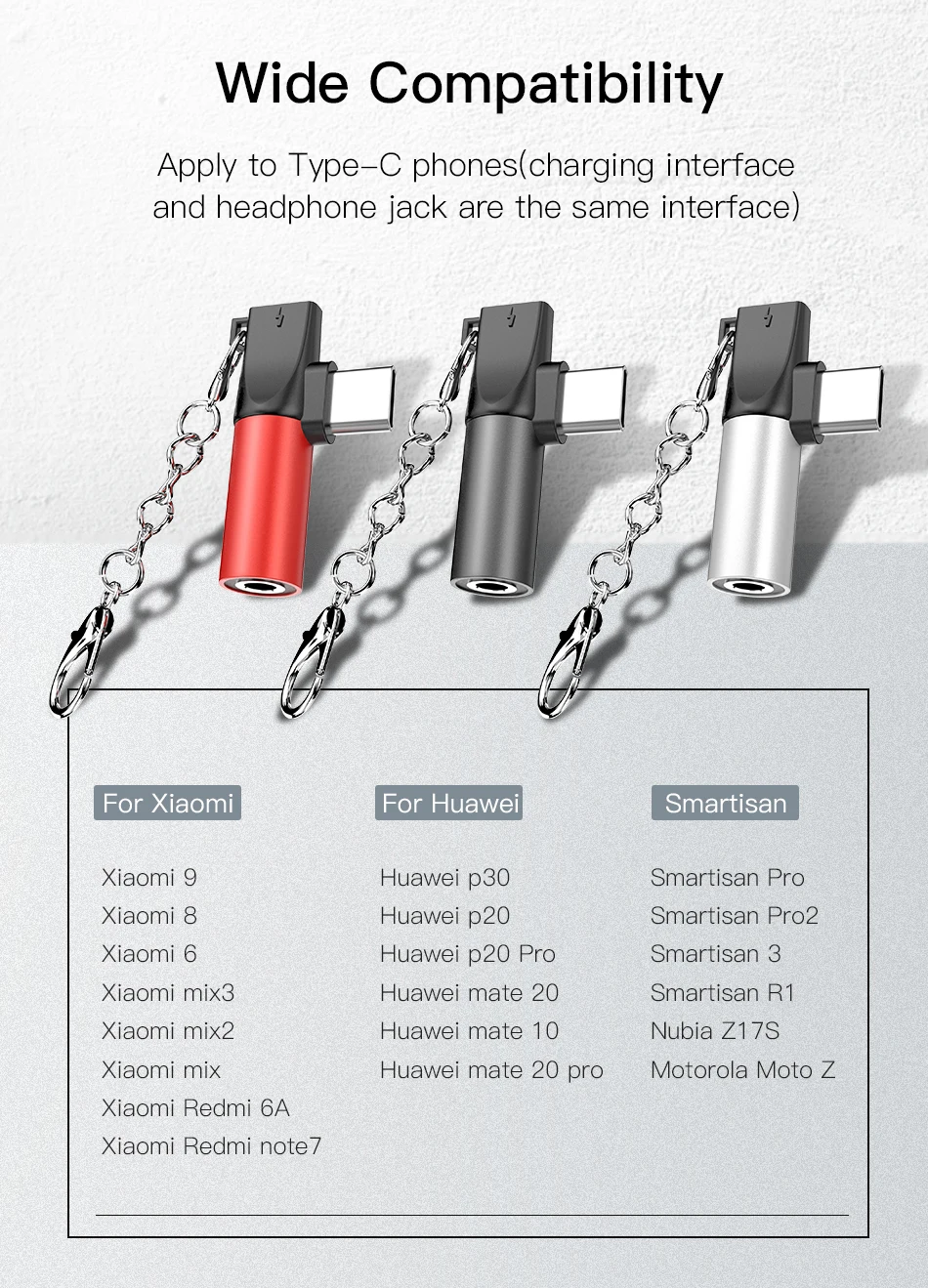 Wide Compatibility

Apply to Type-C phones(charging interface and headphone jack are the same interface)

For Xiaomi

Xiaomi 9
Xiaomi 8
Xiaomi 6
Xiaomi mix3
Xiaomi mix2
Xiaomi mix
Xiaomi Redmi 6A
Xiaomi Redmi note7

For Huawei

Huawei p30
Huawei p20
Huawei p20 Pro
Huawei mate 20
Huawei mate 10
Huawei mate 20 pro

Smartisan

Smartisan Pro
Smartisan Pro2
Smartisan 3
Smartisan R1
Nubia Z17S
Motorola Moto Z